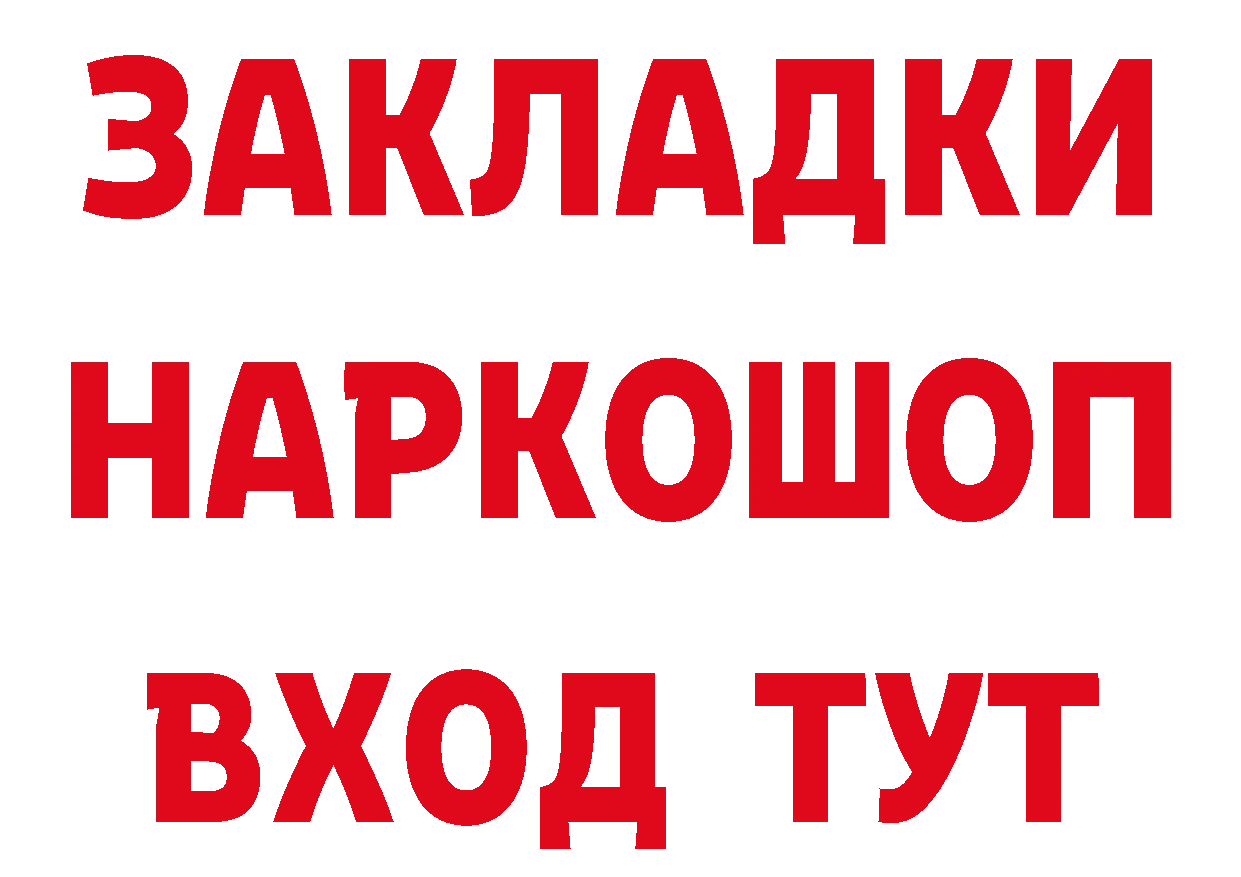 ЗАКЛАДКИ
НАРКОШОП
ВХОД ТУТ